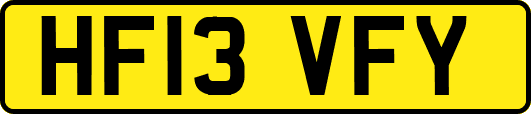 HF13 VFY